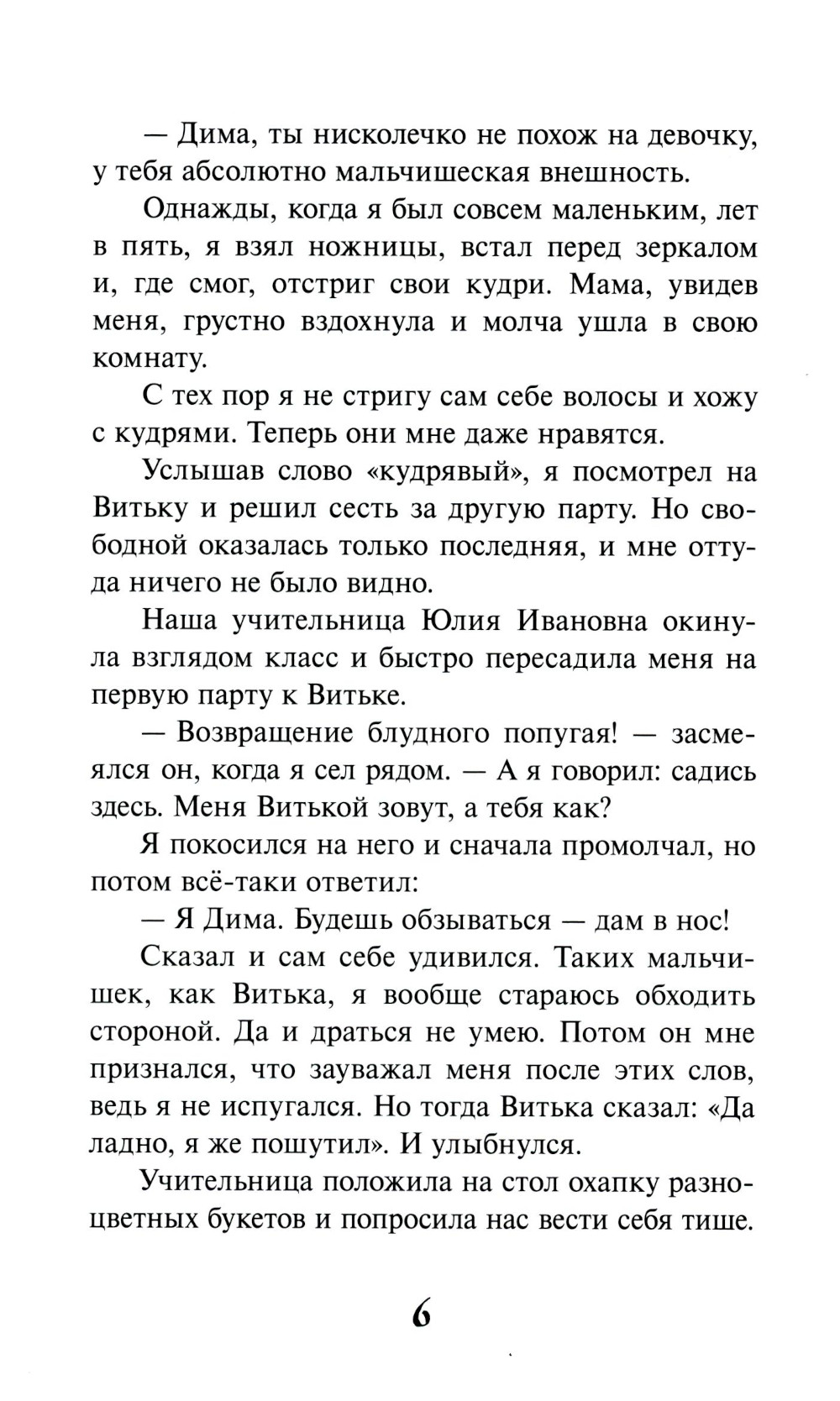 — Дима, ты нисколечко не похож на девочку, у тебя абсолютно мальчишеская внешность.

Однажды, когда я был совсем маленьким, лет в пять, я взял ножницы, встал перед зеркалом и, где смог, отстриг свои кудри. Мама, увидев меня, грустно вздохнула и молча ушла в свою комнату.

С тех пор я не стригу сам себе волосы и хожу с кудрями. Теперь они мне даже нравятся.

Услышав слово «кудрявый», я посмотрел на Витьку и решил сесть за другую парту. Но свободной оказалась только последняя, и мне оттуда ничего не было видно.

Наша учительница Юлия Ивановна окинула взглядом класс и быстро пересадила меня на первую парту к Витьке.

— Возвращение блудного попугая! — засмеялся он, когда я сел рядом. — А я говорил: садись здесь. Меня Витькой зовут, а тебя как?

Я покосился на него и сначала промолчал, но потом всё-таки ответил:

— Я Дима. Будешь обзываться — дам в нос!

Сказал и сам себе удивился. Таких мальчишек, как Витька, я вообще стараюсь обходить стороной. Да и драться не умею. Потом он мне признался, что зауважал меня после этих слов, ведь я не испугался. Но тогда Витька сказал: «Да ладно, я же пошутил». И улыбнулся.

Учительница положила на стол охапку разноцветных букетов и попросила нас вести себя тише.

6